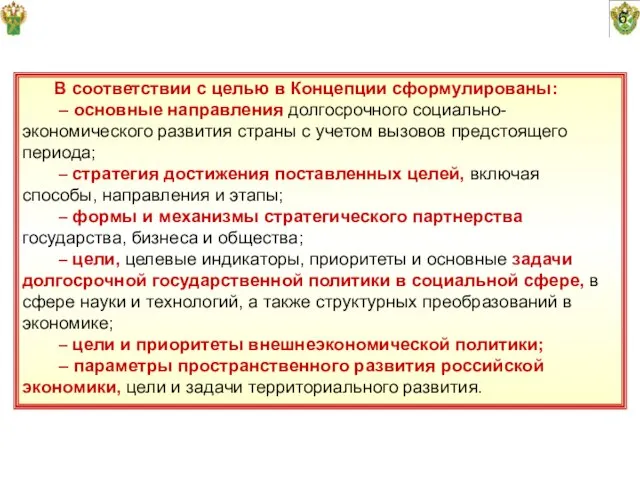 6

В соответствии с целью в Концепции сформулированы:

– основные направления долгосрочного социально-экономического развития страны с учетом вызовов предстоящего периода;

– стратегия достижения поставленных целей, включая способы, направления и этапы;

– формы и механизмы стратегического партнерства государства, бизнеса и общества;

– цели, целевые индикаторы, приоритеты и основные задачи долгосрочной государственной политики в социальной сфере, в сфере науки и технологий, а также структурных преобразований в экономике;

– цели и приоритеты внешнеэкономической политики;

– параметры пространственного развития российской экономики, цели и задачи территориального развития.